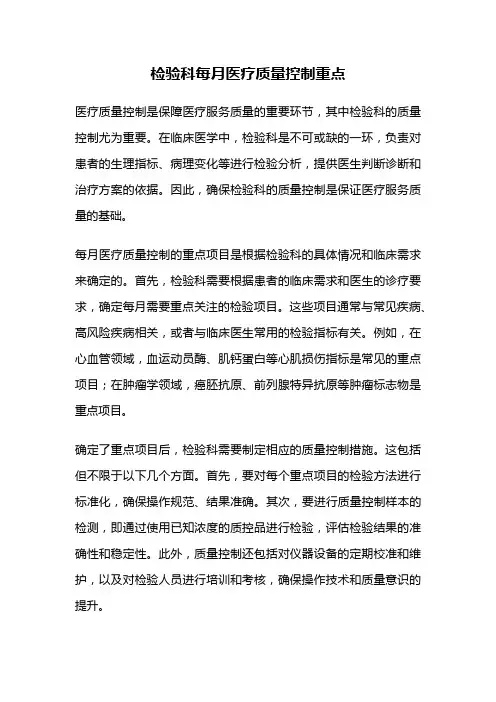 检验科每月医疗质量控制重点

医疗质量控制是保障医疗服务质量的重要环节，其中检验科的质量控制尤为重要。在临床医学中，检验科是不可或缺的一环，负责对患者的生理指标、病理变化等进行检验分析，提供医生判断诊断和治疗方案的依据。因此，确保检验科的质量控制是保证医疗服务质量的基础。

每月医疗质量控制的重点项目是根据检验科的具体情况和临床需求来确定的。首先，检验科需要根据患者的临床需求和医生的诊疗要求，确定每月需要重点关注的检验项目。这些项目通常与常见疾病、高风险疾病相关，或者与临床医生常用的检验指标有关。例如，在心血管领域，血运动员酶、肌钙蛋白等心肌损伤指标是常见的重点项目；在肿瘤学领域，癌胚抗原、前列腺特异抗原等肿瘤标志物是重点项目。

确定了重点项目后，检验科需要制定相应的质量控制措施。这包括但不限于以下几个方面。首先，要对每个重点项目的检验方法进行标准化，确保操作规范、结果准确。其次，要进行质量控制样本的检测，即通过使用已知浓度的质控品进行检验，评估检验结果的准确性和稳定性。此外，质量控制还包括对仪器设备的定期校准和维护，以及对检验人员进行培训和考核，确保操作技术和质量意识的提升。